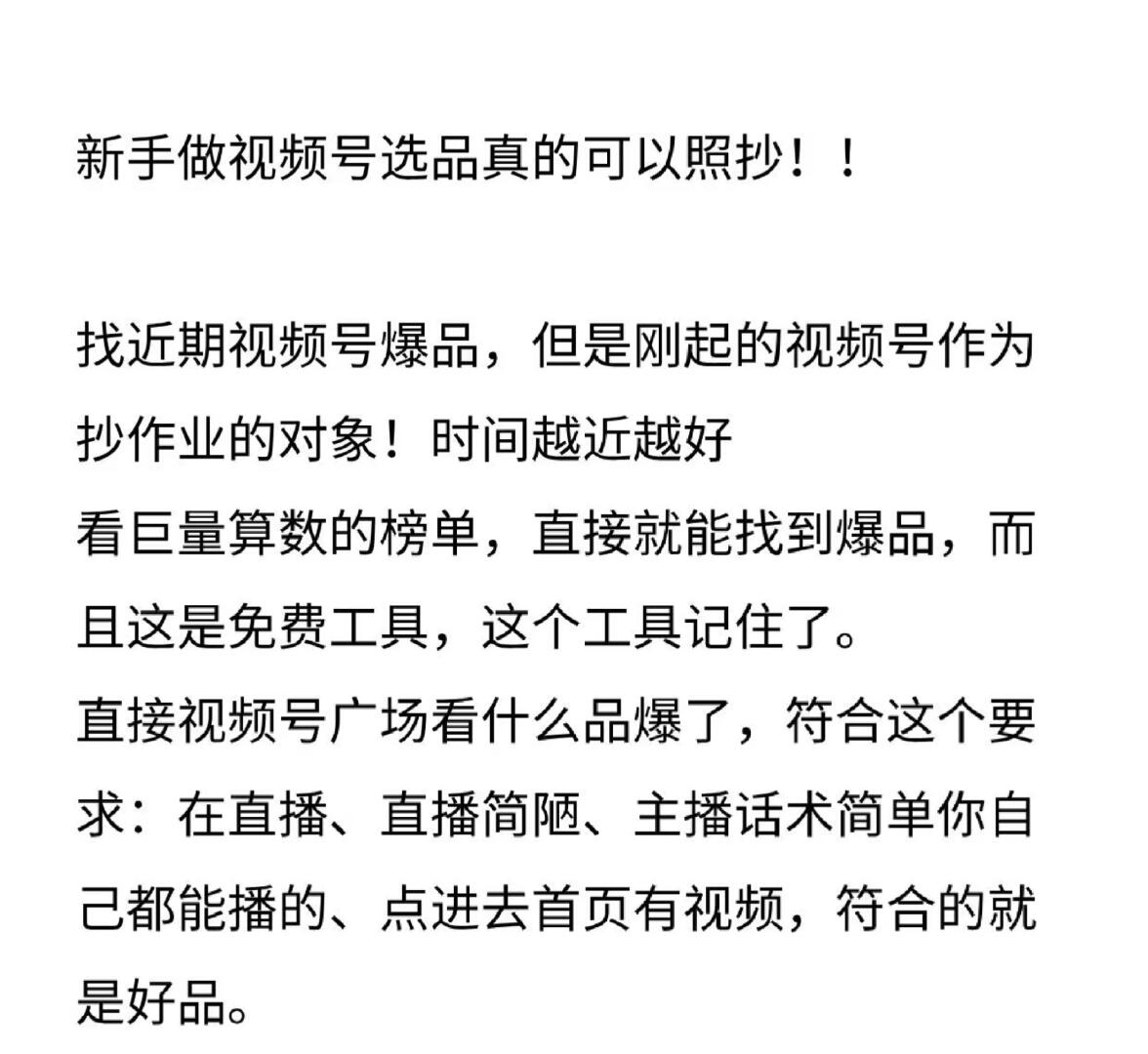 新手做视频号选品真的可以照抄！！

找近期视频号爆品，但是刚起的视频号作为抄作业的对象！时间越近越好
看巨量算数的榜单，直接就能找到爆品，而且这是免费工具，这个工具记住了。
直接视频号广场看什么品爆了，符合这个要求：在直播、直播简陋、主播话术简单你自己都能播的、点进去首页有视频，符合的就是好品。